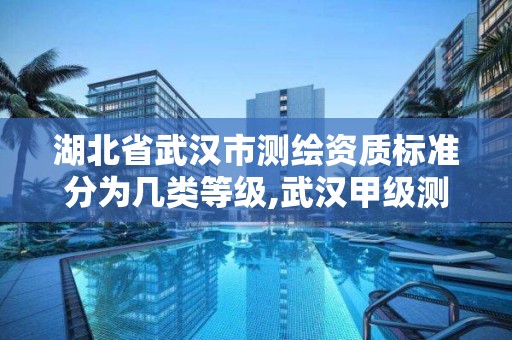 湖北省武汉市测绘资质标准分为几类等级,武汉甲级测